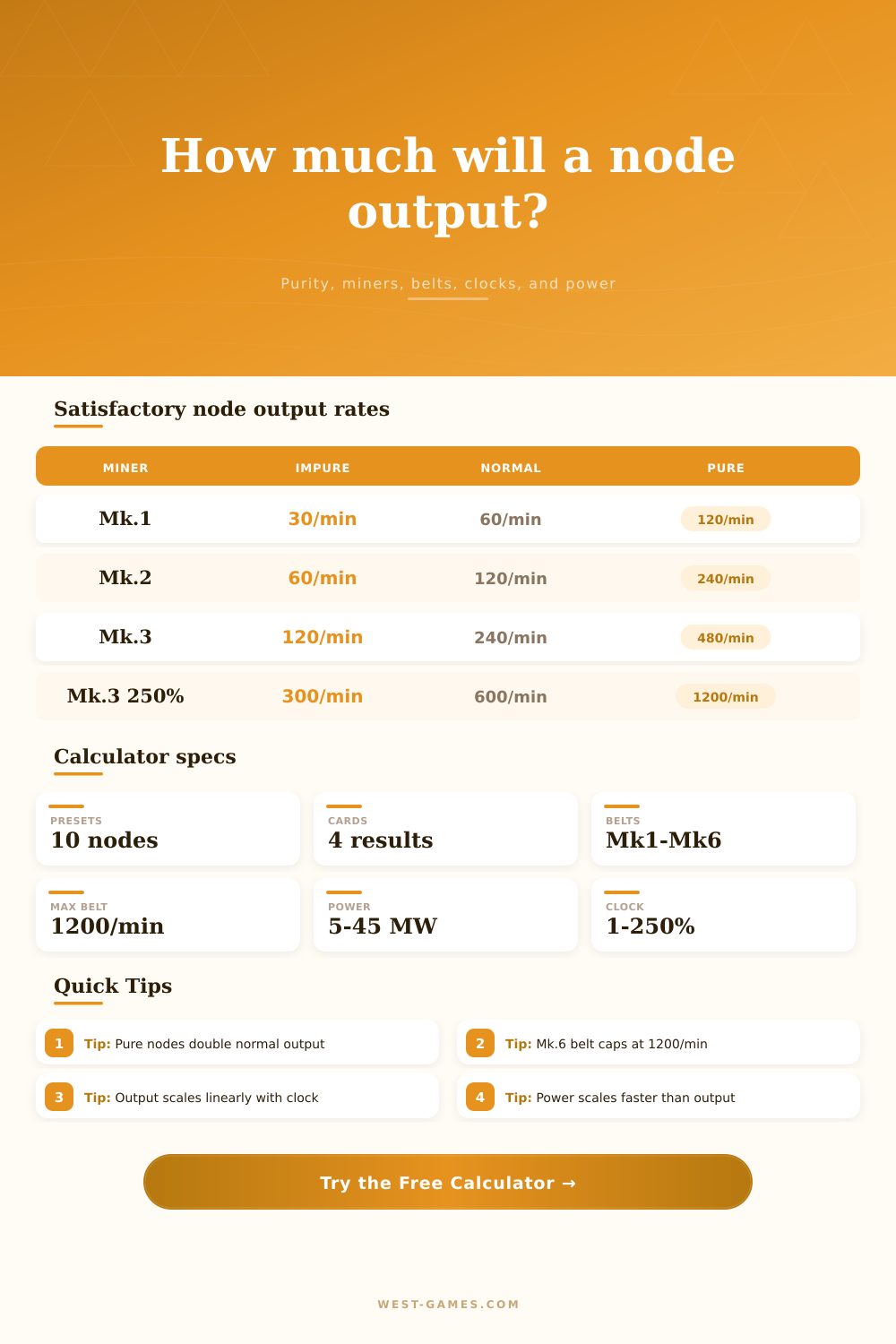 How much will a node output?

Purity, miners, belts, clocks, and power

Satisfactory node output rates

| MINER | IMPURE | NORMAL | PURE |
|---|---|---|---|
| Mk.1 | 30/min | 60/min | 120/min |
| Mk.2 | 60/min | 120/min | 240/min |
| Mk.3 | 120/min | 240/min | 480/min |
| Mk.3 250% | 300/min | 600/min | 1200/min |

Calculator specs

PRESETS
10 nodes

CARDS
4 results

BELTS
Mk1-Mk6

MAX BELT
1200/min

POWER
5-45 MW

CLOCK
1-250%

Quick Tips

1 Tip: Pure nodes double normal output

2 Tip: Mk.6 belt caps at 1200/min

3 Tip: Output scales linearly with clock

4 Tip: Power scales faster than output

Try the Free Calculator →

WEST-GAMES.COM